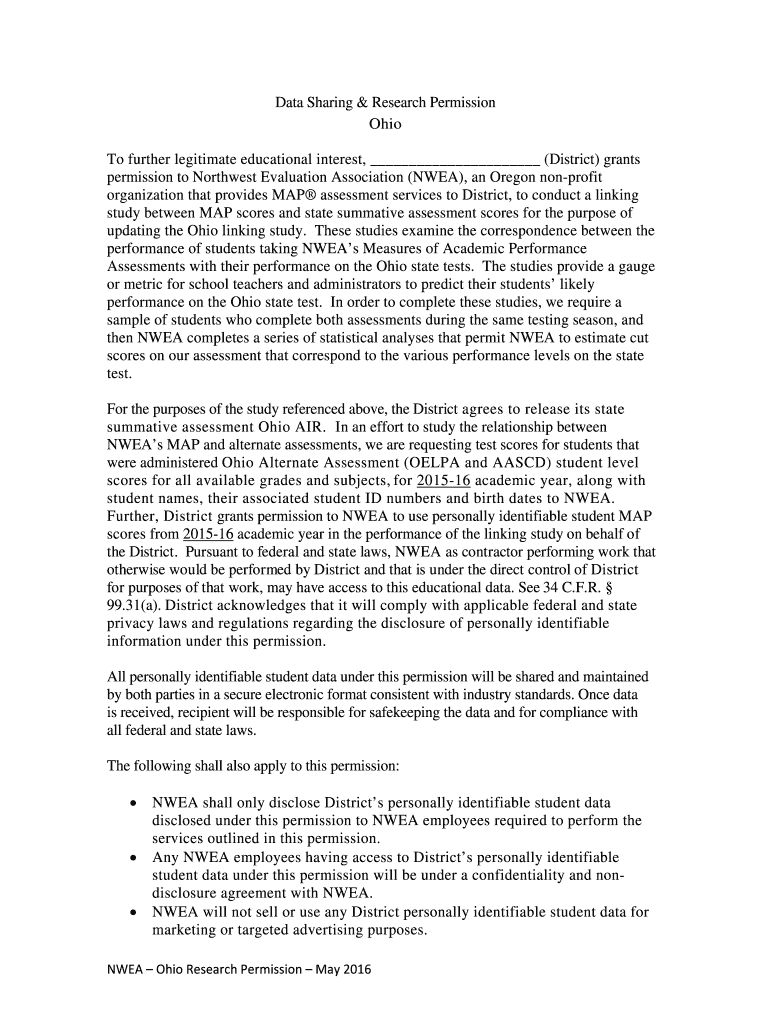 Data Sharing & Research Permission
Ohio

To further legitimate educational interest, ______________________ (District) grants permission to Northwest Evaluation Association (NWEA), an Oregon non-profit organization that provides MAP® assessment services to District, to conduct a linking study between MAP scores and state summative assessment scores for the purpose of updating the Ohio linking study. These studies examine the correspondence between the performance of students taking NWEA's Measures of Academic Performance Assessments with their performance on the Ohio state tests. The studies provide a gauge or metric for school teachers and administrators to predict their students' likely performance on the Ohio state test. In order to complete these studies, we require a sample of students who complete both assessments during the same testing season, and then NWEA completes a series of statistical analyses that permit NWEA to estimate cut scores on our assessment that correspond to the various performance levels on the state test.

For the purposes of the study referenced above, the District agrees to release its state summative assessment Ohio AIR. In an effort to study the relationship between NWEA's MAP and alternate assessments, we are requesting test scores for students that were administered Ohio Alternate Assessment (OELPA and AASCD) student level scores for all available grades and subjects, for 2015-16 academic year, along with student names, their associated student ID numbers and birth dates to NWEA. Further, District grants permission to NWEA to use personally identifiable student MAP scores from 2015-16 academic year in the performance of the linking study on behalf of the District. Pursuant to federal and state laws, NWEA as contractor performing work that otherwise would be performed by District and that is under the direct control of District for purposes of that work, may have access to this educational data. See 34 C.F.R. § 99.31(a). District acknowledges that it will comply with applicable federal and state privacy laws and regulations regarding the disclosure of personally identifiable information under this permission.

All personally identifiable student data under this permission will be shared and maintained by both parties in a secure electronic format consistent with industry standards. Once data is received, recipient will be responsible for safekeeping the data and for compliance with all federal and state laws.

The following shall also apply to this permission:

• NWEA shall only disclose District's personally identifiable student data disclosed under this permission to NWEA employees required to perform the services outlined in this permission.
• Any NWEA employees having access to District's personally identifiable student data under this permission will be under a confidentiality and non-disclosure agreement with NWEA.
• NWEA will not sell or use any District personally identifiable student data for marketing or targeted advertising purposes.

NWEA – Ohio Research Permission – May 2016